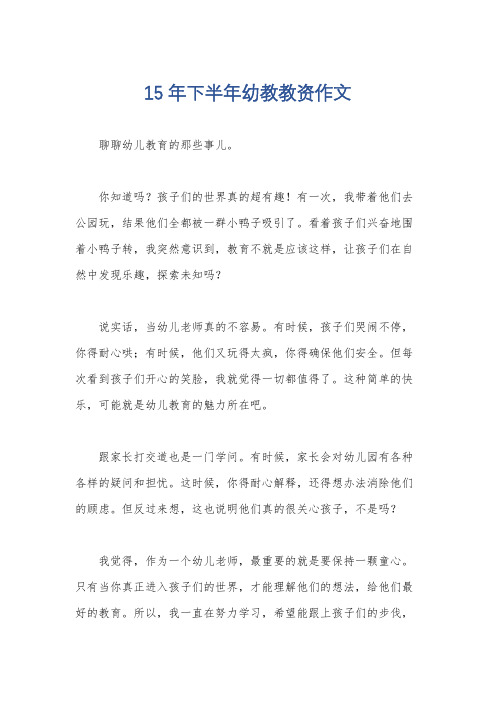 15 年下半年幼教教资作文

聊聊幼儿教育的那些事儿。

你知道吗？孩子们的世界真的超有趣！有一次，我带着他们去公园玩，结果他们全都被一群小鸭子吸引了。看着孩子们兴奋地围着小鸭子转，我突然意识到，教育不就是应该这样，让孩子们在自然中发现乐趣，探索未知吗？

说实话，当幼儿老师真的不容易。有时候，孩子们哭闹不停，你得耐心哄；有时候，他们又玩得太疯，你得确保他们安全。但每次看到孩子们开心的笑脸，我就觉得一切都值得了。这种简单的快乐，可能就是幼儿教育的魅力所在吧。

跟家长打交道也是一门学问。有时候，家长会对幼儿园有各种各样的疑问和担忧。这时候，你得耐心解释，还得想办法消除他们的顾虑。但反过来想，这也说明他们真的很关心孩子，不是吗？

我觉得，作为一个幼儿老师，最重要的就是要保持一颗童心。只有当你真正进入孩子们的世界，才能理解他们的想法，给他们最好的教育。所以，我一直在努力学习，希望能跟上孩子们的步伐，